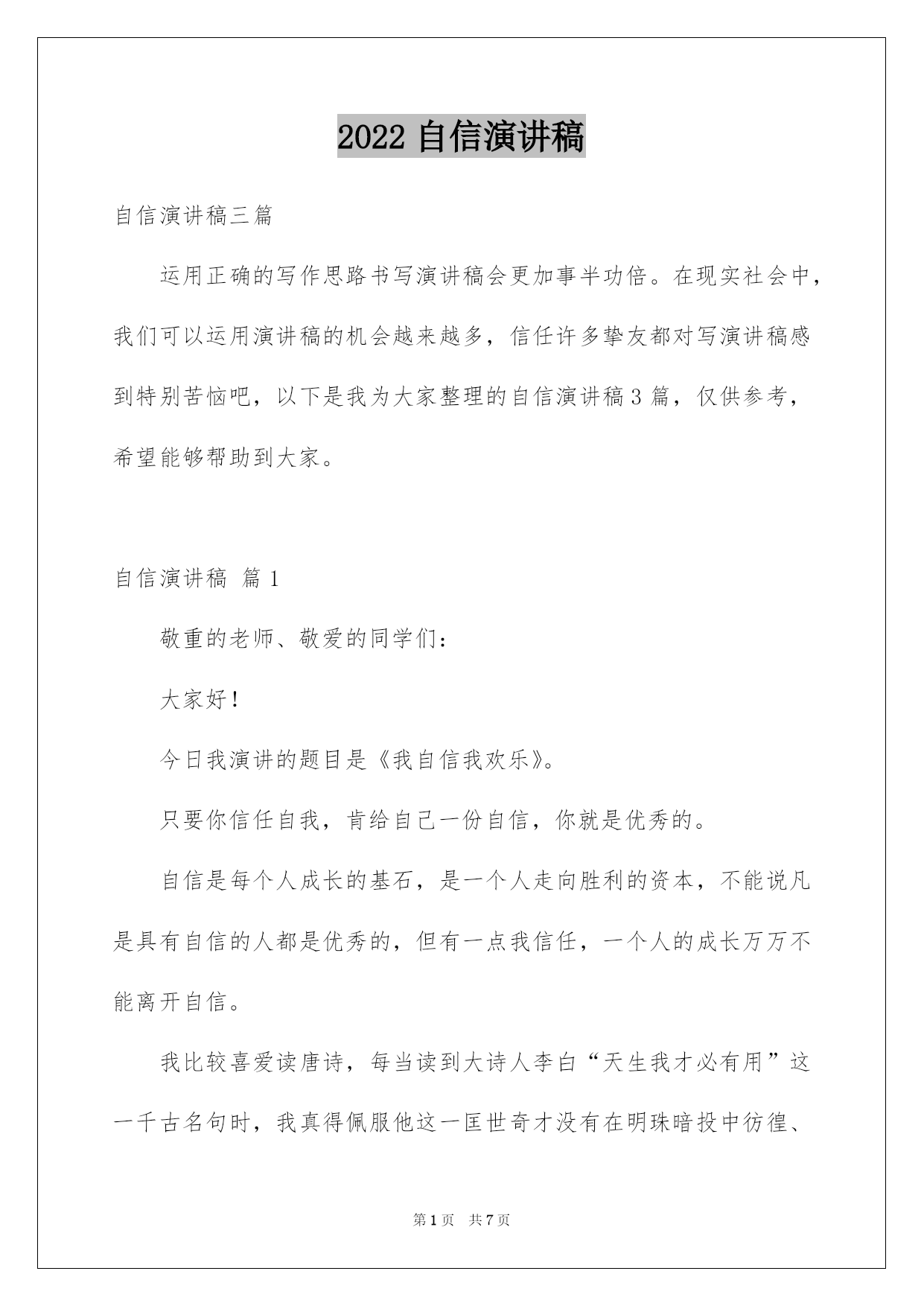 2022 自信演讲稿

自信演讲稿三篇

运用正确的写作思路书写演讲稿会更加事半功倍。在现实社会中，我们可以运用演讲稿的机会越来越多，信任许多挚友都对写演讲稿感到特别苦恼吧，以下是我为大家整理的自信演讲稿 3 篇，仅供参考，希望能够帮助到大家。

自信演讲稿 篇 1

敬重的老师、敬爱的同学们：

大家好！

今日我演讲的题目是《我自信我欢乐》。

只要你信任自我，肯给自己一份自信，你就是优秀的。

自信是每个人成长的基石，是一个人走向胜利的资本，不能说凡是具有自信的人都是优秀的，但有一点我信任，一个人的成长万万不能离开自信。

我比较喜爱读唐诗，每当读到大诗人李白“天生我才必有用”这一千古名句时，我真得佩服他这一匡世奇才没有在明珠暗投中彷徨、

第 1 页 共 7 页